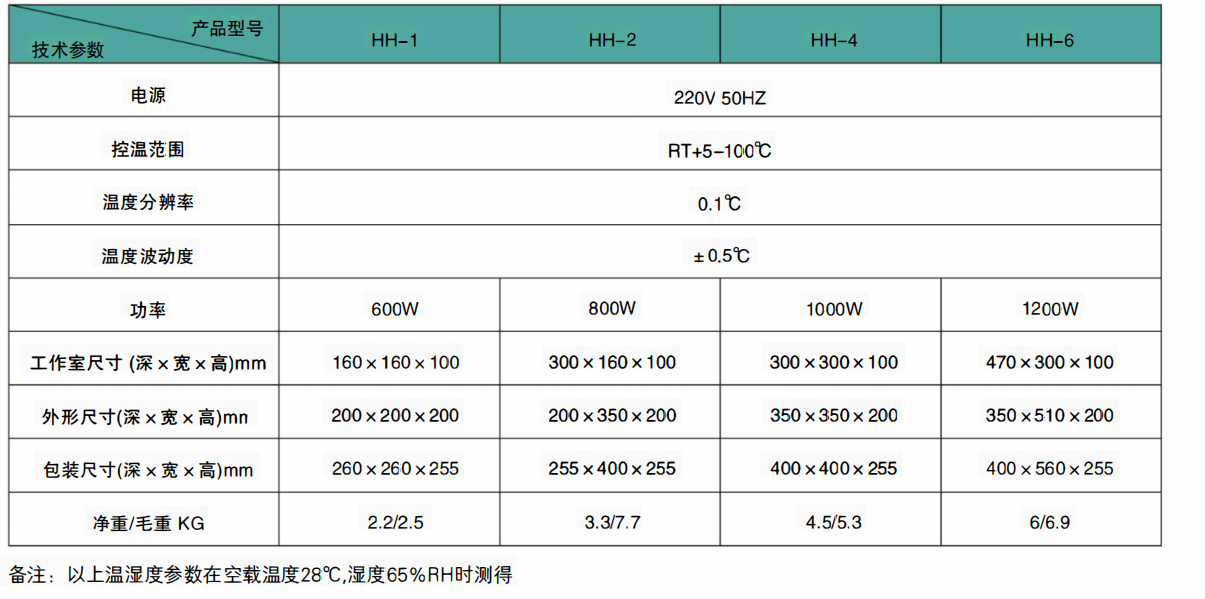 | 产品型号 技术参数 | HH-1 | HH-2 | HH-4 | HH-6 |
|---|---|---|---|---|
| 电源 | 220V 50HZ | | | |
| 控温范围 | RT+5-100℃ | | | |
| 温度分辨率 | 0.1℃ | | | |
| 温度波动度 | ±0.5℃ | | | |
| 功率 | 600W | 800W | 1000W | 1200W |
| 工作室尺寸 (深×宽×高)mm | 160×160×100 | 300×160×100 | 300×300×100 | 470×300×100 |
| 外形尺寸(深×宽×高)mn | 200×200×200 | 200×350×200 | 350×350×200 | 350×510×200 |
| 包装尺寸(深×宽×高)mm | 260×260×255 | 255×400×255 | 400×400×255 | 400×560×255 |
| 净重/毛重 KG | 2.2/2.5 | 3.3/7.7 | 4.5/5.3 | 6/6.9 |

备注：以上温湿度参数在空载温度28℃,湿度65%RH时测得